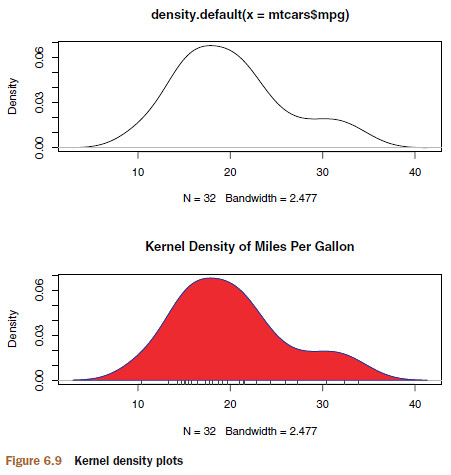 density.default(x = mtcars$mpg)

Density

0.00 0.03 0.06

10 20 30 40

N = 32 Bandwidth = 2.477

Kernel Density of Miles Per Gallon

Density

0.00 0.03 0.06

10 20 30 40

N = 32 Bandwidth = 2.477

Figure 6.9 Kernel density plots